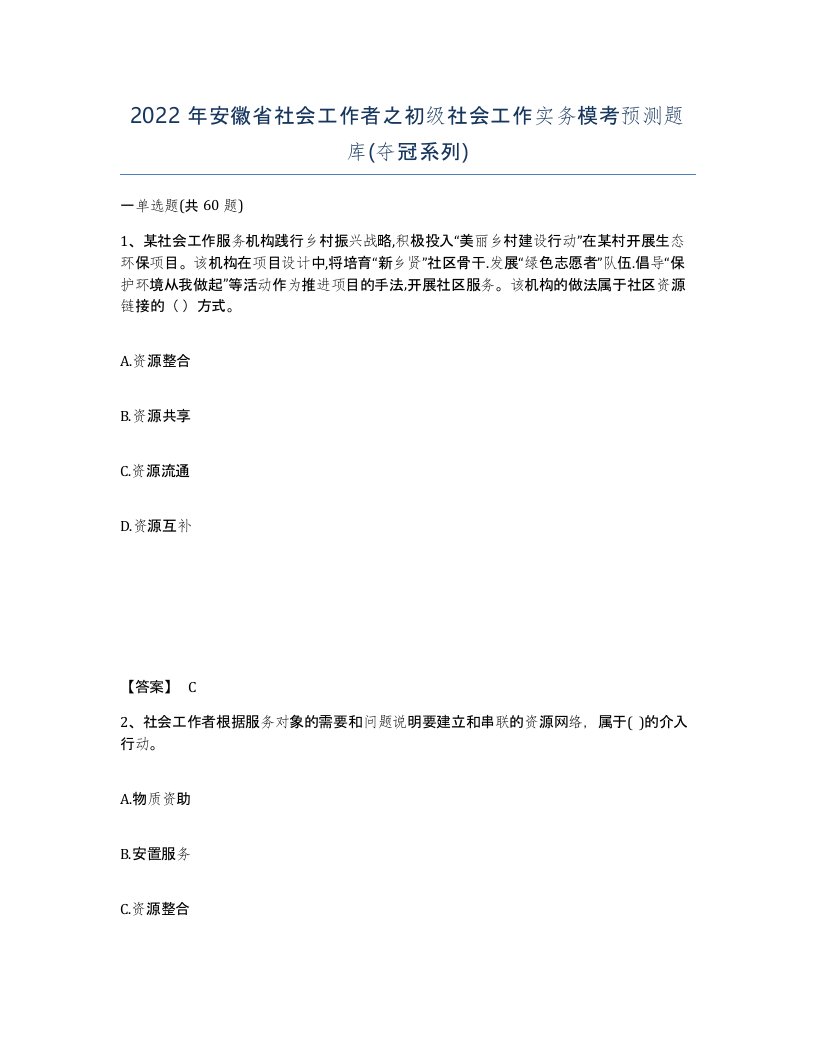 2022 年安徽省社会工作者之初级社会工作实务模考预测题库(夺冠系列)

一单选题(共 60 题)

1、某社会工作服务机构践行乡村振兴战略,积极投入“美丽乡村建设行动”在某村开展生态环保项目。该机构在项目设计中,将培育“新乡贤”社区骨干.发展“绿色志愿者”队伍.倡导“保护环境从我做起”等活动作为推进项目的手法,开展社区服务。该机构的做法属于社区资源链接的（ ）方式。

A.资源整合

B.资源共享

C.资源流通

D.资源互补

【答案】 C

2、社会工作者根据服务对象的需要和问题说明要建立和串联的资源网络，属于( )的介入行动。

A.物质资助

B.安置服务

C.资源整合